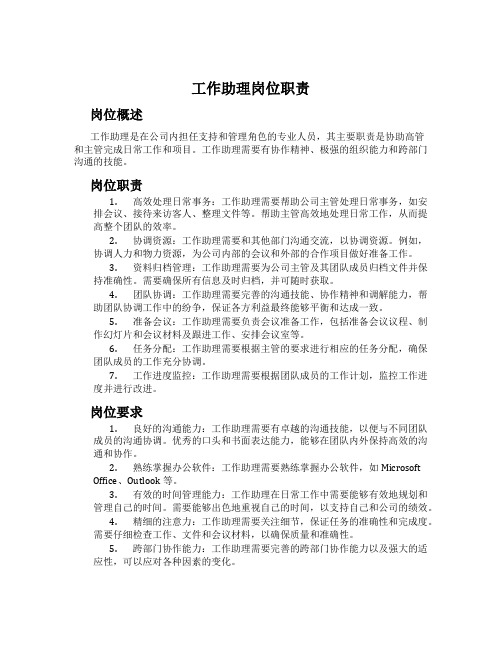 工作助理岗位职责

岗位概述

工作助理是在公司内担任支持和管理角色的专业人员，其主要职责是协助高管和主管完成日常工作和项目。工作助理需要有协作精神、极强的组织能力和跨部门沟通的技能。

岗位职责

1. 高效处理日常事务：工作助理需要帮助公司主管处理日常事务，如安排会议、接待来访客人、整理文件等。帮助主管高效地处理日常工作，从而提高整个团队的效率。

2. 协调资源：工作助理需要和其他部门沟通交流，以协调资源。例如，协调人力和物力资源，为公司内部的会议和外部的合作项目做好准备工作。

3. 资料归档管理：工作助理需要为公司主管及其团队成员归档文件并保持准确性。需要确保所有信息及时归档，并可随时获取。

4. 团队协调：工作助理需要完善的沟通技能、协作精神和调解能力，帮助团队协调工作中的纷争，保证各方利益最终能够平衡和达成一致。

5. 准备会议：工作助理需要负责会议准备工作，包括准备会议议程、制作幻灯片和会议材料及跟进工作、安排会议室等。

6. 任务分配：工作助理需要根据主管的要求进行相应的任务分配，确保团队成员的工作充分协调。

7. 工作进度监控：工作助理需要根据团队成员的工作计划，监控工作进度并进行改进。

岗位要求

1. 良好的沟通能力：工作助理需要有卓越的沟通技能，以便与不同团队成员的沟通协调。优秀的口头和书面表达能力，能够在团队内外保持高效的沟通和协作。

2. 熟练掌握办公软件：工作助理需要熟练掌握办公软件，如 Microsoft Office、Outlook 等。

3. 有效的时间管理能力：工作助理在日常工作中需要能够有效地规划和管理自己的时间。需要能够出色地重视自己的时间，以支持自己和公司的绩效。

4. 精细的注意力：工作助理需要关注细节，保证任务的准确性和完成度。需要仔细检查工作、文件和会议材料，以确保质量和准确性。

5. 跨部门协作能力：工作助理需要完善的跨部门协作能力以及强大的适应性，可以应对各种因素的变化。